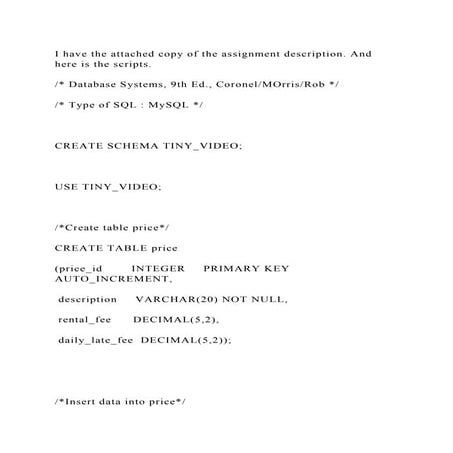 I have the attached copy of the assignment description. And here is the scripts.

/* Database Systems, 9th Ed., Coronel/MOrris/Rob */

/* Type of SQL : MySQL */

CREATE SCHEMA TINY_VIDEO;

USE TINY_VIDEO;

/*Create table price*/

CREATE TABLE price

(price_id INTEGER PRIMARY KEY AUTO_INCREMENT,

description VARCHAR(20) NOT NULL,

rental_fee DECIMAL(5,2),

daily_late_fee DECIMAL(5,2));

/*Insert data into price*/